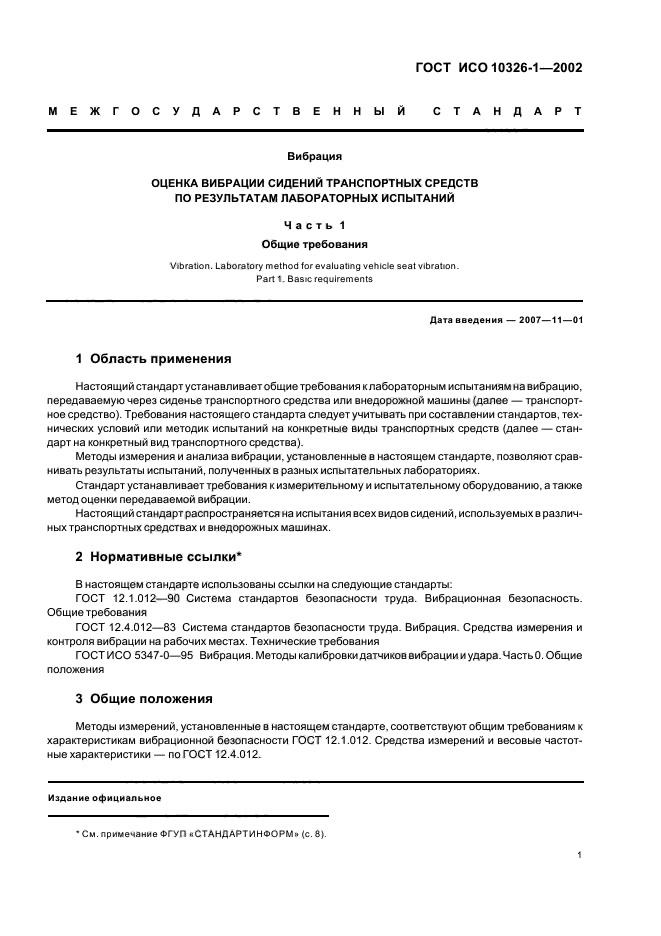 ГОСТ ИСО 10326-1—2002

МЕЖГОСУДАРСТВЕННЫЙ СТАНДАРТ

Вибрация

ОЦЕНКА ВИБРАЦИИ СИДЕНИЙ ТРАНСПОРТНЫХ СРЕДСТВ ПО РЕЗУЛЬТАТАМ ЛАБОРАТОРНЫХ ИСПЫТАНИЙ

Часть 1

Общие требования

Vibration. Laboratory method for evaluating vehicle seat vibration. Part 1. Basic requirements

Дата введения — 2007—11—01

1 Область применения

Настоящий стандарт устанавливает общие требования к лабораторным испытаниям на вибрацию, передаваемую через сиденье транспортного средства или внедорожной машины (далее — транспортное средство). Требования настоящего стандарта следует учитывать при составлении стандартов, технических условий или методик испытаний на конкретные виды транспортных средств (далее — стандарт на конкретный вид транспортного средства).

Методы измерения и анализа вибрации, установленные в настоящем стандарте, позволяют сравнивать результаты испытаний, полученных в разных испытательных лабораториях.

Стандарт устанавливает требования к измерительному и испытательному оборудованию, а также метод оценки передаваемой вибрации.

Настоящий стандарт распространяется на испытания всех видов сидений, используемых в различных транспортных средствах и внедорожных машинах.

2 Нормативные ссылки*

В настоящем стандарте использованы ссылки на следующие стандарты:

ГОСТ 12.1.012—90 Система стандартов безопасности труда. Вибрационная безопасность. Общие требования

ГОСТ 12.4.012—83 Система стандартов безопасности труда. Вибрация. Средства измерения и контроля вибрации на рабочих местах. Технические требования

ГОСТ ИСО 5347-0—95 Вибрация. Методы калибровки датчиков вибрации и удара. Часть 0. Общие положения

3 Общие положения

Методы измерений, установленные в настоящем стандарте, соответствуют общим требованиям к характеристикам вибрационной безопасности ГОСТ 12.1.012. Средства измерений и весовые частотные характеристики — по ГОСТ 12.4.012.

Издание официальное

* См. примечание ФГУП «СТАНДАРТИНФОРМ» (с. 8).

1